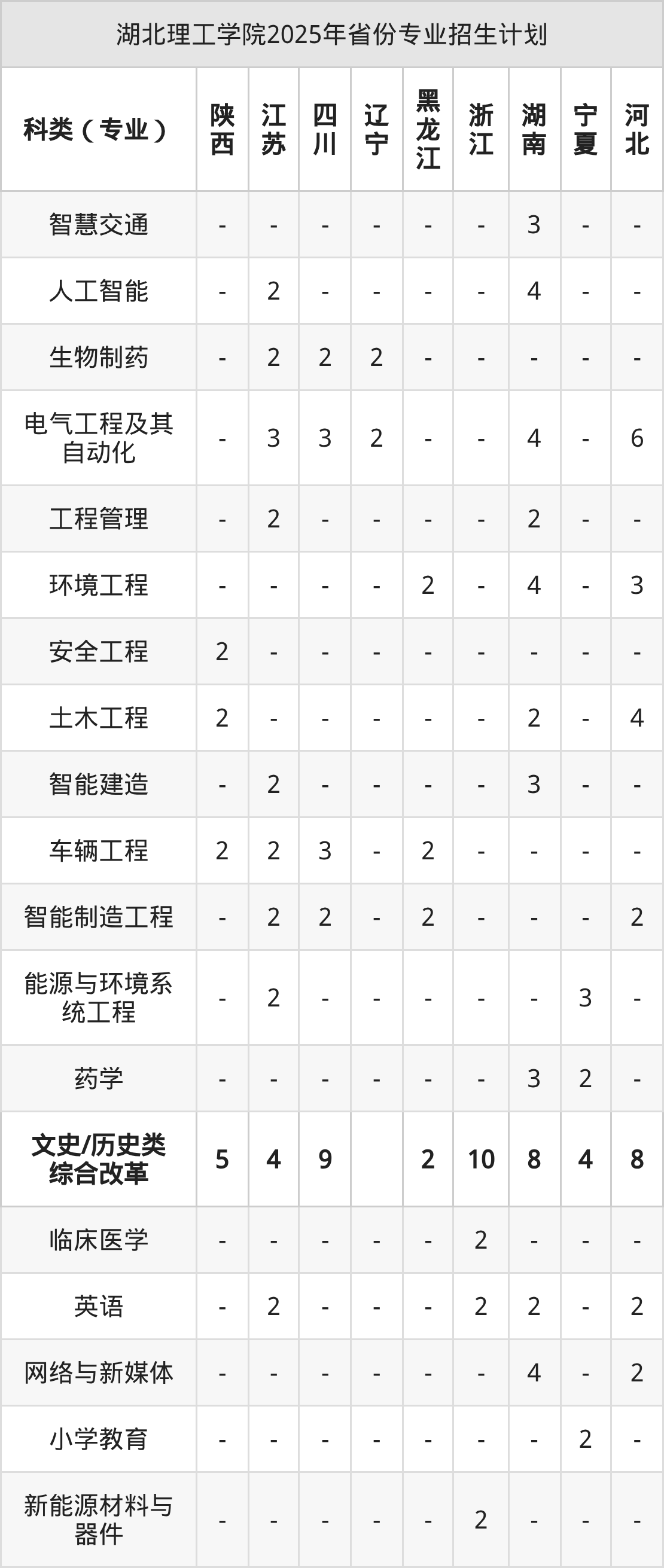 湖北理工学院2025年省份专业招生计划

| 科类（专业） | 陕西 | 江苏 | 四川 | 辽宁 | 黑龙江 | 浙江 | 湖南 | 宁夏 | 河北 |
|---|---|---|---|---|---|---|---|---|---|
| 智慧交通 | - | - | - | - | - | - | 3 | - | - |
| 人工智能 | - | 2 | - | - | - | - | 4 | - | - |
| 生物制药 | - | 2 | 2 | 2 | - | - | - | - | - |
| 电气工程及其自动化 | - | 3 | 3 | 2 | - | - | 4 | - | 6 |
| 工程管理 | - | 2 | - | - | - | - | 2 | - | - |
| 环境工程 | - | - | - | - | 2 | - | 4 | - | 3 |
| 安全工程 | 2 | - | - | - | - | - | - | - | - |
| 土木工程 | 2 | - | - | - | - | - | 2 | - | 4 |
| 智能建造 | - | 2 | - | - | - | - | 3 | - | - |
| 车辆工程 | 2 | 2 | 3 | - | 2 | - | - | - | - |
| 智能制造工程 | - | 2 | 2 | - | 2 | - | - | - | 2 |
| 能源与环境系统工程 | - | 2 | - | - | - | - | - | 3 | - |
| 药学 | - | - | - | - | - | - | 3 | 2 | - |
| 文史/历史类综合改革 | 5 | 4 | 9 | | 2 | 10 | 8 | 4 | 8 |
| 临床医学 | - | - | - | - | - | 2 | - | - | - |
| 英语 | - | 2 | - | - | - | 2 | 2 | - | 2 |
| 网络与新媒体 | - | - | - | - | - | - | 4 | - | 2 |
| 小学教育 | - | - | - | - | - | - | - | 2 | - |
| 新能源材料与器件 | - | - | - | - | - | 2 | - | - | - |